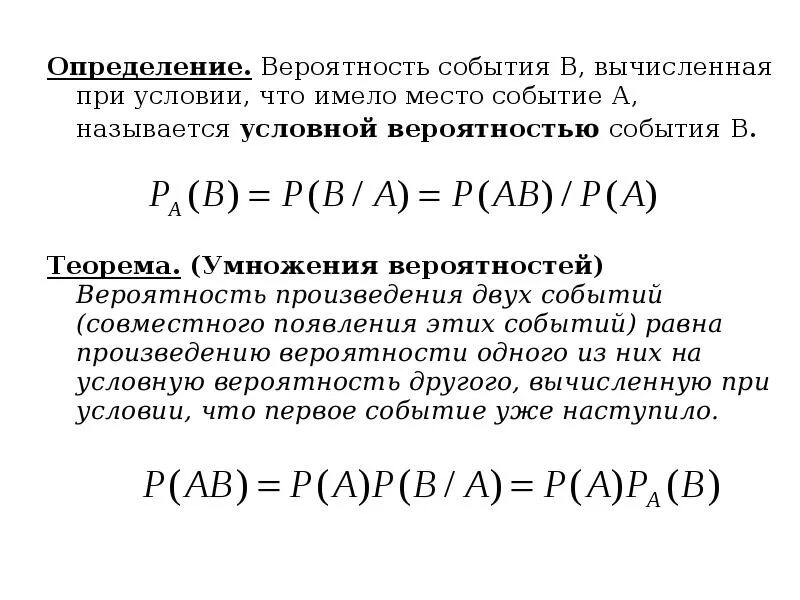 Определение. Вероятность события В, вычисленная при условии, что имело место событие А, называется условной вероятностью события В.

$P_A(B) = P(B/A) = P(AB)/P(A)$

Теорема. (Умножения вероятностей) Вероятность произведения двух событий (совместного появления этих событий) равна произведению вероятности одного из них на условную вероятность другого, вычисленную при условии, что первое событие уже наступило.

$P(AB) = P(A)P(B/A) = P(A)P_A(B)$